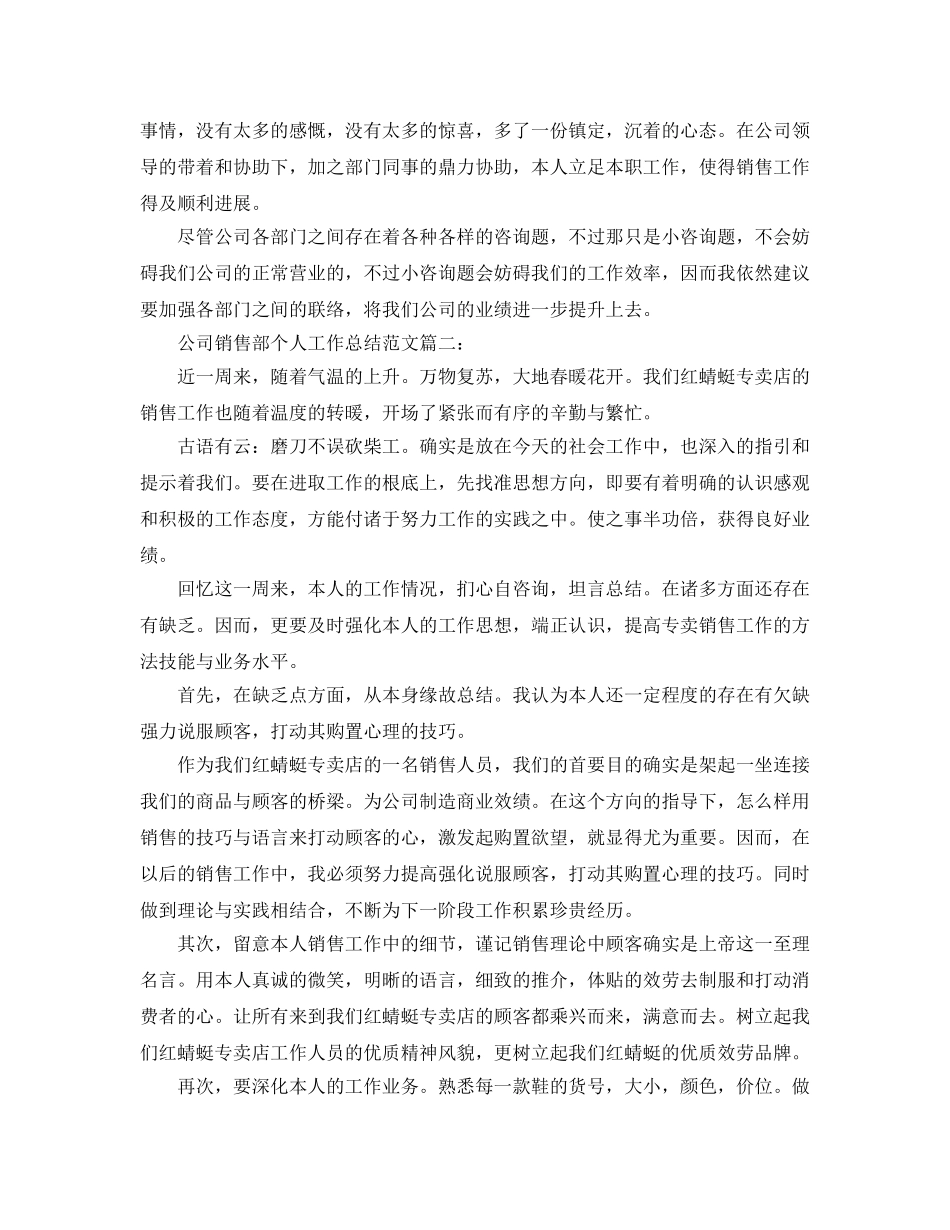 事情，没有太多的感慨，没有太多的惊喜，多了一份镇定，沉着的心态。在公司领导的带着和协助下，加之部门同事的鼎力协助，本人立足本职工作，使得销售工作得及顺利进展。

尽管公司各部门之间存在着各种各样的咨询题，不过那只是小咨询题，不会妨碍我们公司的正常营业的，不过小咨询题会妨碍我们的工作效率，因而我依然建议要加强各部门之间的联络，将我们公司的业绩进一步提升上去。

公司销售部个人工作总结范文篇二：

近一周来，随着气温的上升。万物复苏，大地春暖花开。我们红蜻蜓专卖店的销售工作也随着温度的转暖，开场了紧张而有序的辛勤与繁忙。

古语有云：磨刀不误砍柴工。确实是放在今天的社会工作中，也深入的指引和提示着我们。要在进取工作的根底上，先找准思想方向，即要有着明确的认识感观和积极的工作态度，方能付诸于努力工作的实践之中。使之事半功倍，获得良好业绩。

回忆这一周来，本人的工作情况，扪心自咨询，坦言总结。在诸多方面还存在有缺乏。因而，更要及时强化本人的工作思想，端正认识，提高专卖销售工作的方法技能与业务水平。

首先，在缺乏点方面，从本身缘故总结。我认为本人还一定程度的存在有欠缺强力说服顾客，打动其购置心理的技巧。

作为我们红蜻蜓专卖店的一名销售人员，我们的首要目的确实是架起一坐连接我们的商品与顾客的桥梁。为公司制造商业效绩。在这个方向的指导下，怎么样用销售的技巧与语言来打动顾客的心，激发起购置欲望，就显得尤为重要。因而，在以后的销售工作中，我必须努力提高强化说服顾客，打动其购置心理的技巧。同时做到理论与实践相结合，不断为下一阶段工作积累珍贵经历。

其次，留意本人销售工作中的细节，谨记销售理论中顾客确实是上帝这一至理名言。用本人真诚的微笑，明晰的语言，细致的推介，体贴的效劳去制服和打动消费者的心。让所有来到我们红蜻蜓专卖店的顾客都乘兴而来，满意而去。树立起我们红蜻蜓专卖店工作人员的优质精神风貌，更树立起我们红蜻蜓的优质效劳品牌。

再次，要深化本人的工作业务。熟悉每一款鞋的货号，大小，颜色，价位。做